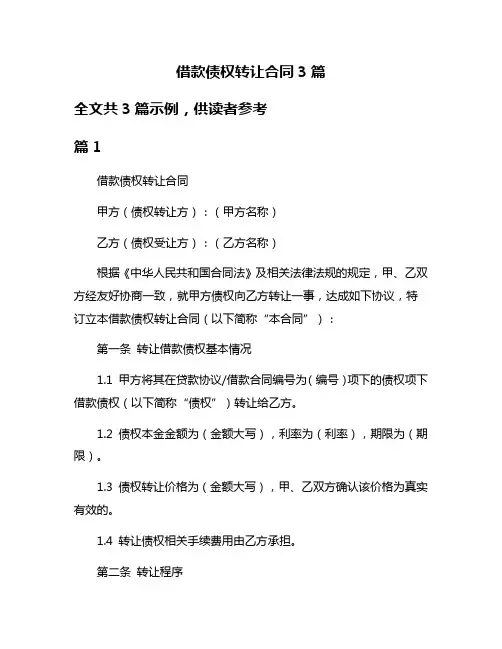 借款债权转让合同 3 篇

全文共 3 篇示例，供读者参考

篇 1

借款债权转让合同

甲方（债权转让方）：（甲方名称）

乙方（债权受让方）：（乙方名称）

根据《中华人民共和国合同法》及相关法律法规的规定，甲、乙双方经友好协商一致，就甲方债权向乙方转让一事，达成如下协议，特订立本借款债权转让合同（以下简称“本合同”）：

第一条 转让借款债权基本情况

1.1 甲方将其在贷款协议/借款合同编号为（编号）项下的债权项下借款债权（以下简称“债权”）转让给乙方。

1.2 债权本金金额为（金额大写），利率为（利率），期限为（期限）。

1.3 债权转让价格为（金额大写），甲、乙双方确认该价格为真实有效的。

1.4 转让债权相关手续费用由乙方承担。

第二条 转让程序